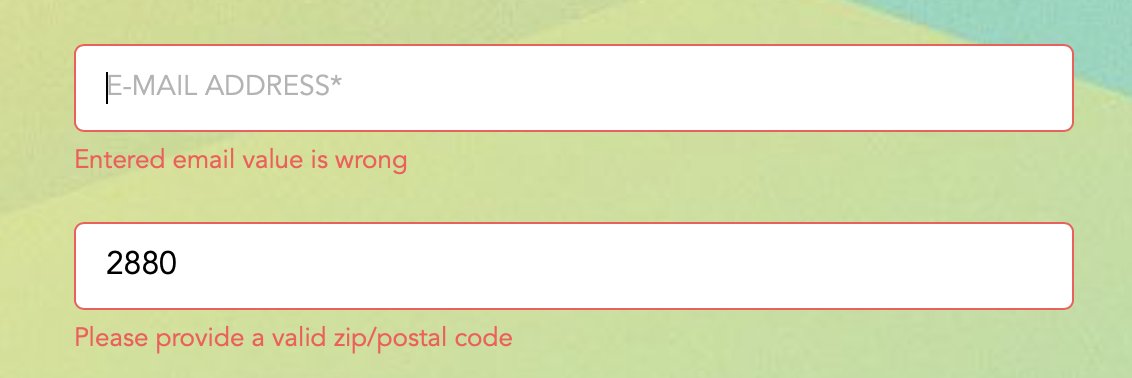 E-MAIL ADDRESS*

Entered email value is wrong

2880

Please provide a valid zip/postal code